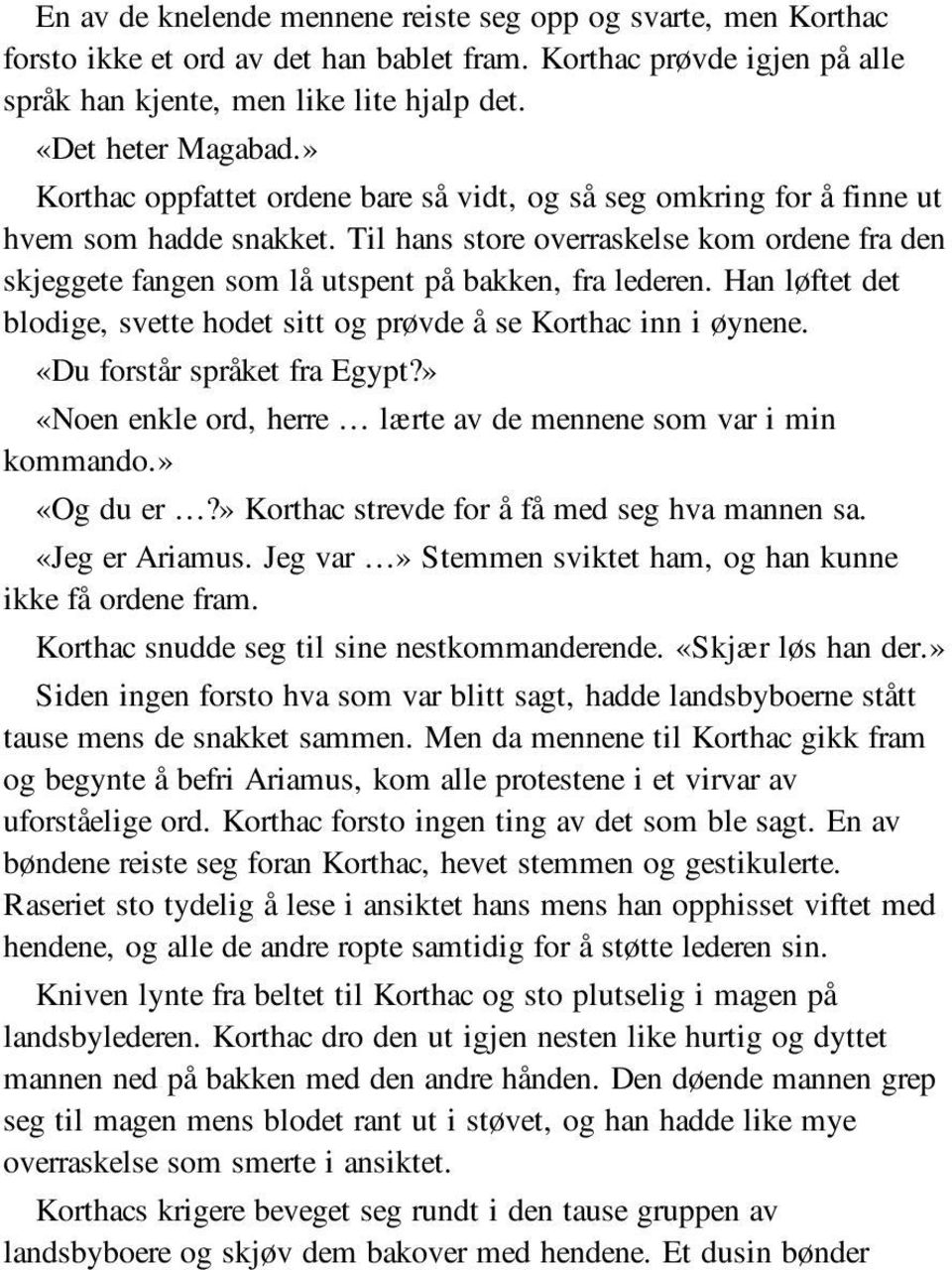 En av de knelende mennene reiste seg opp og svarte, men Korthac forsto ikke et ord av det han bablet fram. Korthac prøvde igjen på alle språk han kjente, men like lite hjalp det.

«Det heter Magabad.»

Korthac oppfattet ordene bare så vidt, og så seg omkring for å finne ut hvem som hadde snakket. Til hans store overraskelse kom ordene fra den skjeggete fangen som lå utspent på bakken, fra lederen. Han løftet det blodige, svette hodet sitt og prøvde å se Korthac inn i øynene.

«Du forstår språket fra Egypt?»

«Noen enkle ord, herre … lærte av de mennene som var i min kommando.»

«Og du er …?» Korthac strevde for å få med seg hva mannen sa.

«Jeg er Ariamus. Jeg var …» Stemmen sviktet ham, og han kunne ikke få ordene fram.

Korthac snudde seg til sine nestkommanderende. «Skjær løs han der.»

Siden ingen forsto hva som var blitt sagt, hadde landsbyboerne stått tause mens de snakket sammen. Men da mennene til Korthac gikk fram og begynte å befri Ariamus, kom alle protestene i et virvar av uforståelige ord. Korthac forsto ingen ting av det som ble sagt. En av bøndene reiste seg foran Korthac, hevet stemmen og gestikulerte. Raseriet sto tydelig å lese i ansiktet hans mens han opphisset viftet med hendene, og alle de andre ropte samtidig for å støtte lederen sin.

Kniven lynte fra beltet til Korthac og sto plutselig i magen på landsbylederen. Korthac dro den ut igjen nesten like hurtig og dyttet mannen ned på bakken med den andre hånden. Den døende mannen grep seg til magen mens blodet rant ut i støvet, og han hadde like mye overraskelse som smerte i ansiktet.

Korthacs krigere beveget seg rundt i den tause gruppen av landsbyboere og skjøv dem bakover med hendene. Et dusin bønder